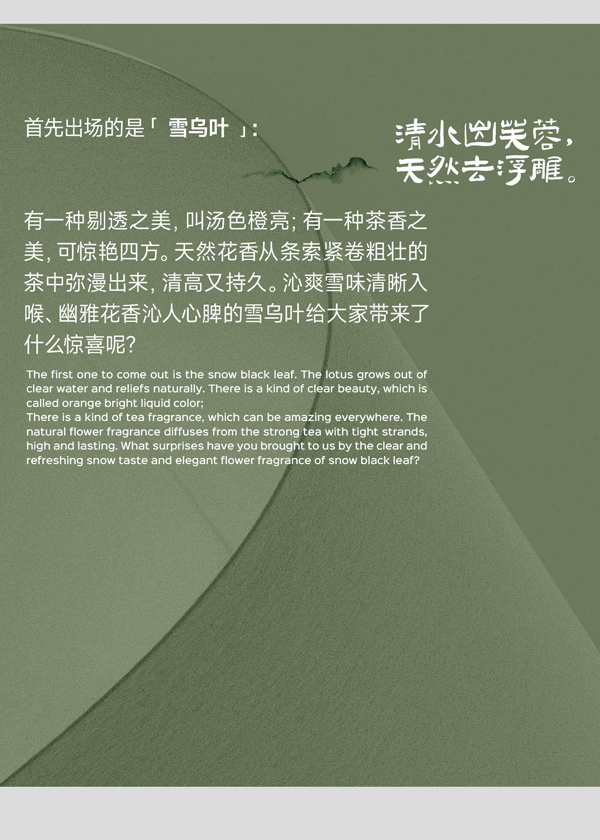 首先出场的是「 雪乌叶 」:

清水出芙蓉,
天然去浮雕。

有一种剔透之美, 叫汤色橙亮; 有一种茶香之美, 可惊艳四方。天然花香从条索紧卷粗壮的茶中弥漫出来, 清高又持久。沁爽雪味清晰入喉、幽雅花香沁人心脾的雪乌叶给大家带来了什么惊喜呢?

The first one to come out is the snow black leaf. The lotus grows out of clear water and reliefs naturally. There is a kind of clear beauty, which is called orange bright liquid color;
There is a kind of tea fragrance, which can be amazing everywhere. The natural flower fragrance diffuses from the strong tea with tight strands, high and lasting. What surprises have you brought to us by the clear and refreshing snow taste and elegant flower fragrance of snow black leaf?